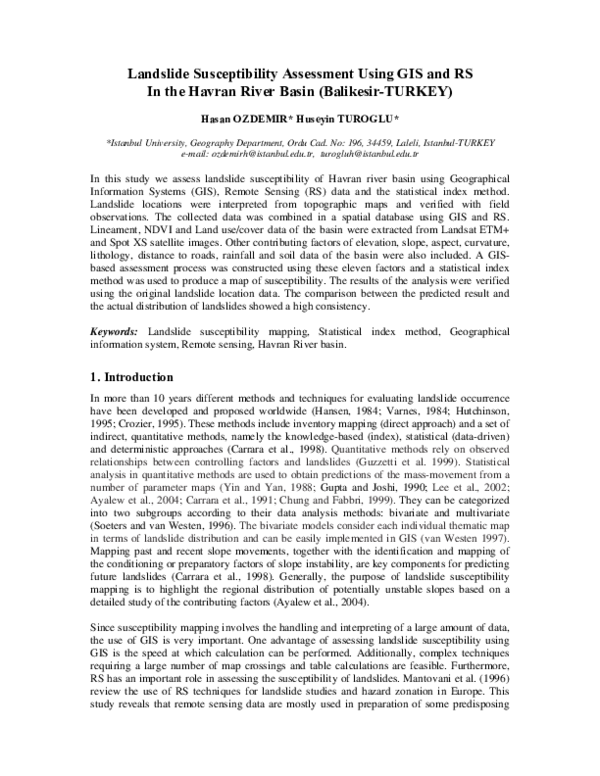 Landslide Susceptibility Assessment Using GIS and RS
In the Havran River Basin (Balikesir-TURKEY)

Hasan OZDEMIR* Huseyin TUROGLU*

*Istanbul University, Geography Department, Ordu Cad. No: 196, 34459, Laleli, Istanbul-TURKEY
e-mail: ozdemirh@istanbul.edu.tr, turogluh@istanbul.edu.tr

In this study we assess landslide susceptibility of Havran river basin using Geographical Information Systems (GIS), Remote Sensing (RS) data and the statistical index method. Landslide locations were interpreted from topographic maps and verified with field observations. The collected data was combined in a spatial database using GIS and RS. Lineament, NDVI and Land use/cover data of the basin were extracted from Landsat ETM+ and Spot XS satellite images. Other contributing factors of elevation, slope, aspect, curvature, lithology, distance to roads, rainfall and soil data of the basin were also included. A GIS-based assessment process was constructed using these eleven factors and a statistical index method was used to produce a map of susceptibility. The results of the analysis were verified using the original landslide location data. The comparison between the predicted result and the actual distribution of landslides showed a high consistency.

Keywords: Landslide susceptibility mapping, Statistical index method, Geographical information system, Remote sensing, Havran River basin.

1. Introduction

In more than 10 years different methods and techniques for evaluating landslide occurrence have been developed and proposed worldwide (Hansen, 1984; Varnes, 1984; Hutchinson, 1995; Crozier, 1995). These methods include inventory mapping (direct approach) and a set of indirect, quantitative methods, namely the knowledge-based (index), statistical (data-driven) and deterministic approaches (Carrara et al., 1998). Quantitative methods rely on observed relationships between controlling factors and landslides (Guzzetti et al. 1999). Statistical analysis in quantitative methods are used to obtain predictions of the mass-movement from a number of parameter maps (Yin and Yan, 1988; Gupta and Joshi, 1990; Lee et al., 2002; Ayalew et al., 2004; Carrara et al., 1991; Chung and Fabbri, 1999). They can be categorized into two subgroups according to their data analysis methods: bivariate and multivariate (Soeters and van Westen, 1996). The bivariate models consider each individual thematic map in terms of landslide distribution and can be easily implemented in GIS (van Westen 1997). Mapping past and recent slope movements, together with the identification and mapping of the conditioning or preparatory factors of slope instability, are key components for predicting future landslides (Carrara et al., 1998). Generally, the purpose of landslide susceptibility mapping is to highlight the regional distribution of potentially unstable slopes based on a detailed study of the contributing factors (Ayalew et al., 2004).

Since susceptibility mapping involves the handling and interpreting of a large amount of data, the use of GIS is very important. One advantage of assessing landslide susceptibility using GIS is the speed at which calculation can be performed. Additionally, complex techniques requiring a large number of map crossings and table calculations are feasible. Furthermore, RS has an important role in assessing the susceptibility of landslides. Mantovani et al. (1996) review the use of RS techniques for landslide studies and hazard zonation in Europe. This study reveals that remote sensing data are mostly used in preparation of some predisposing